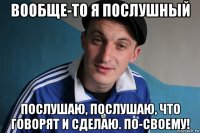 ВООБЩЕ-ТО Я ПОСЛУШНЫЙ

ПОСЛУШАЮ, ПОСЛУШАЮ, ЧТО ГОВОРЯТ И СДЕЛАЮ. ПО-СВОЕМУ!